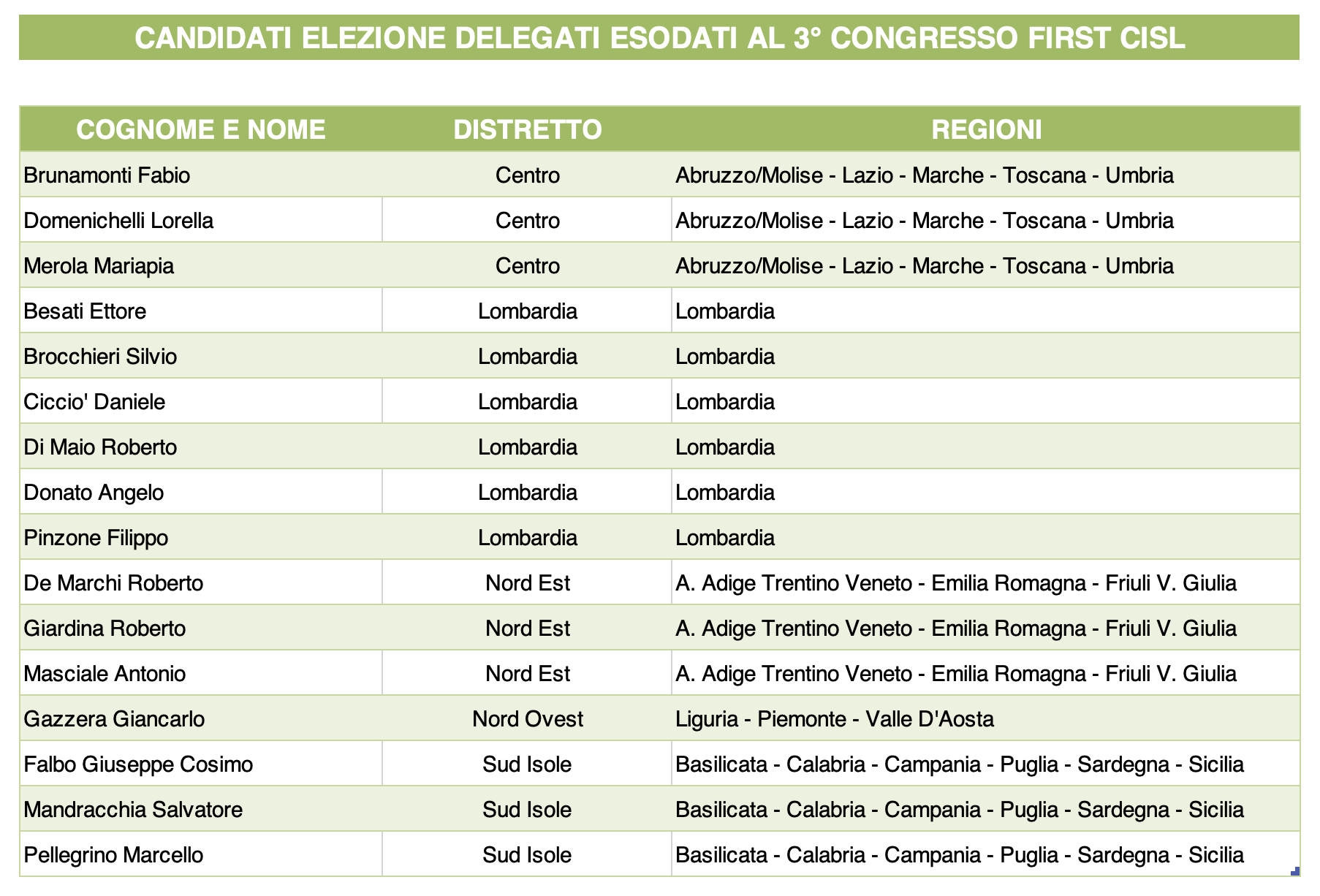 CANDIDATI ELEZIONE DELEGATI ESODATI AL 3° CONGRESSO FIRST CISL

| COGNOME E NOME | DISTRETTO | REGIONI |
|---|---|---|
| Brunamonti Fabio | Centro | Abruzzo/Molise - Lazio - Marche - Toscana - Umbria |
| Domenichelli Lorella | Centro | Abruzzo/Molise - Lazio - Marche - Toscana - Umbria |
| Merola Mariapia | Centro | Abruzzo/Molise - Lazio - Marche - Toscana - Umbria |
| Besati Ettore | Lombardia | Lombardia |
| Brocchieri Silvio | Lombardia | Lombardia |
| Ciccio' Daniele | Lombardia | Lombardia |
| Di Maio Roberto | Lombardia | Lombardia |
| Donato Angelo | Lombardia | Lombardia |
| Pinzone Filippo | Lombardia | Lombardia |
| De Marchi Roberto | Nord Est | A. Adige Trentino Veneto - Emilia Romagna - Friuli V. Giulia |
| Giardina Roberto | Nord Est | A. Adige Trentino Veneto - Emilia Romagna - Friuli V. Giulia |
| Masciale Antonio | Nord Est | A. Adige Trentino Veneto - Emilia Romagna - Friuli V. Giulia |
| Gazzera Giancarlo | Nord Ovest | Liguria - Piemonte - Valle D'Aosta |
| Falbo Giuseppe Cosimo | Sud Isole | Basilicata - Calabria - Campania - Puglia - Sardegna - Sicilia |
| Mandracchia Salvatore | Sud Isole | Basilicata - Calabria - Campania - Puglia - Sardegna - Sicilia |
| Pellegrino Marcello | Sud Isole | Basilicata - Calabria - Campania - Puglia - Sardegna - Sicilia |